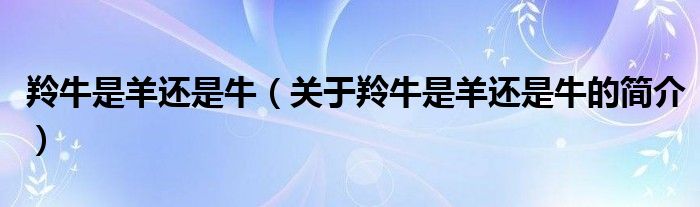 羚牛是羊还是牛（关于羚牛是羊还是牛的简介）